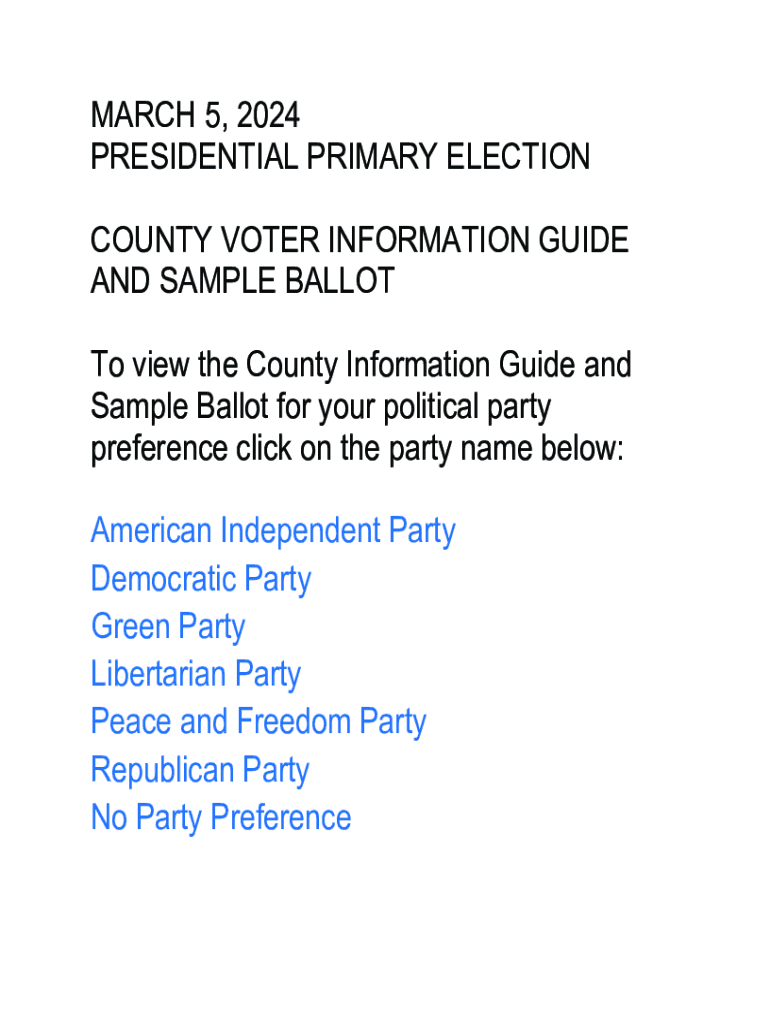 MARCH 5, 2024
PRESIDENTIAL PRIMARY ELECTION

COUNTY VOTER INFORMATION GUIDE AND SAMPLE BALLOT

To view the County Information Guide and Sample Ballot for your political party preference click on the party name below:

American Independent Party
Democratic Party
Green Party
Libertarian Party
Peace and Freedom Party
Republican Party
No Party Preference